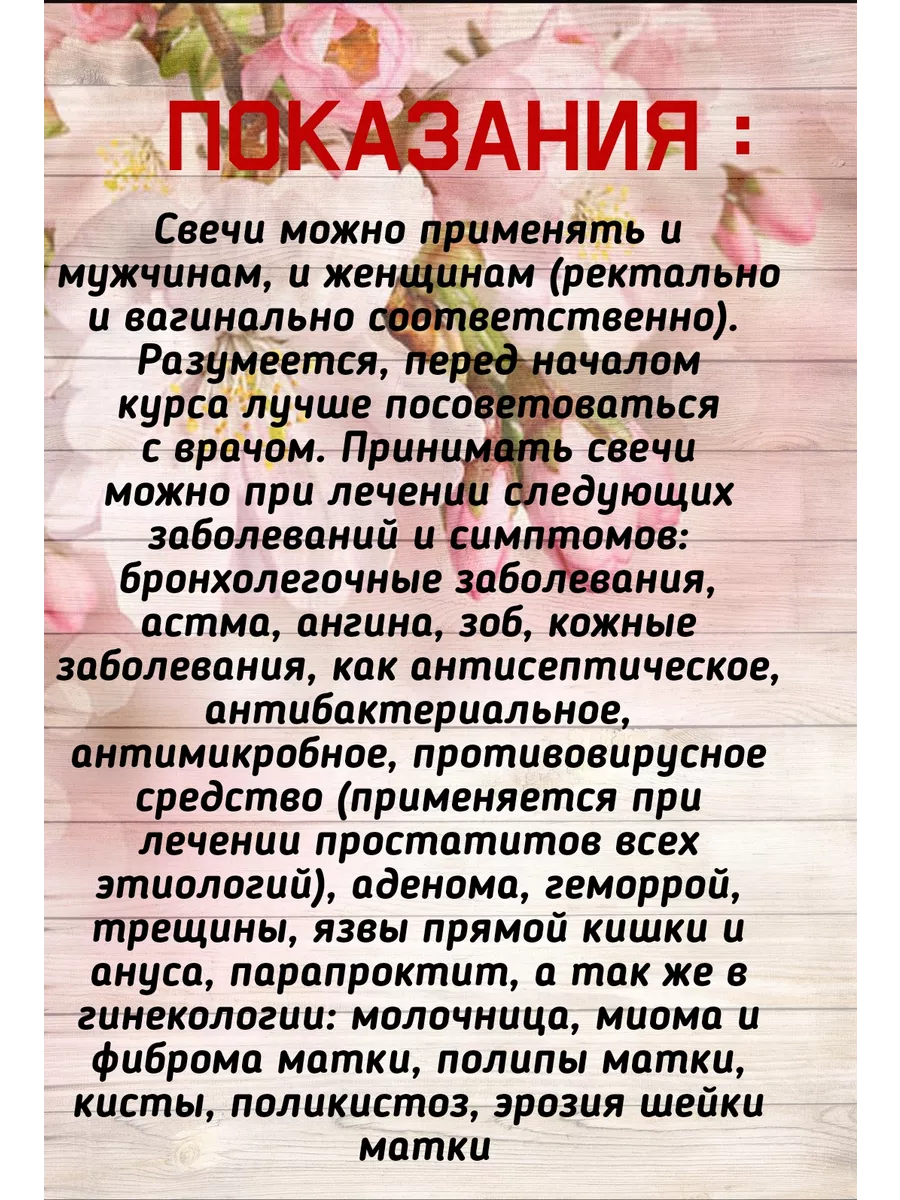 ПОКАЗАНИЯ :

Свечи можно применять и мужчинам, и женщинам (ректально и вагинально соответственно). Разумеется, перед началом курса лучше посоветоваться с врачом. Принимать свечи можно при лечении следующих заболеваний и симптомов: бронхолегочные заболевания, астма, ангина, зоб, кожные заболевания, как антисептическое, антибактериальное, антимикробное, противовирусное средство (применяется при лечении простатитов всех этиологий), аденома, геморрой, трещины, язвы прямой кишки и ануса, парапроктит, а так же в гинекологии: молочница, миома и фиброма матки, полипы матки, кисты, поликистоз, эрозия шейки матки